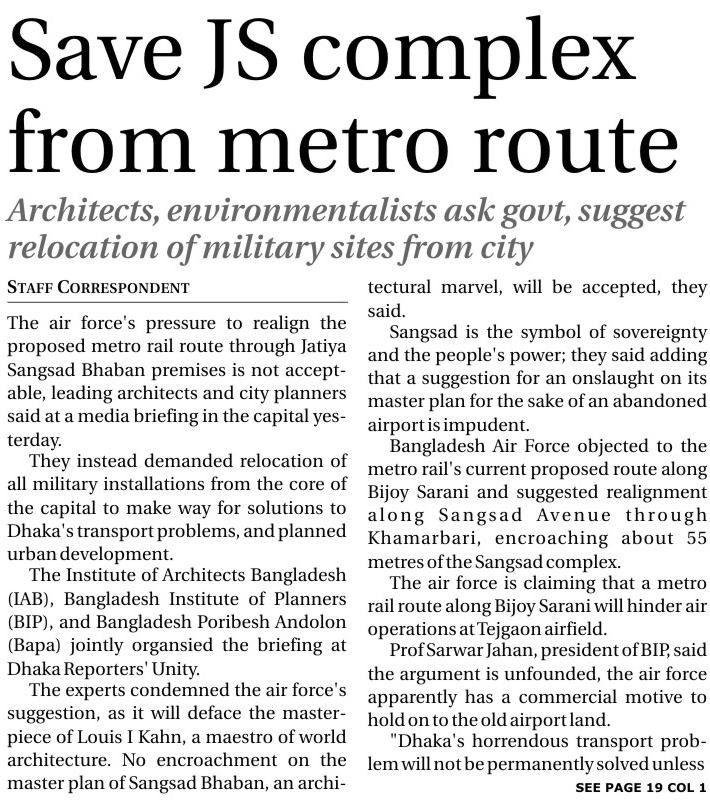 Save JS complex from metro route

Architects, environmentalists ask govt, suggest relocation of military sites from city

STAFF CORRESPONDENT

The air force's pressure to realign the proposed metro rail route through Jatiya Sangsad Bhaban premises is not acceptable, leading architects and city planners said at a media briefing in the capital yesterday.

They instead demanded relocation of all military installations from the core of the capital to make way for solutions to Dhaka's transport problems, and planned urban development.

The Institute of Architects Bangladesh (IAB), Bangladesh Institute of Planners (BIP), and Bangladesh Poribesh Andolon (Bapa) jointly organsied the briefing at Dhaka Reporters' Unity.

The experts condemned the air force's suggestion, as it will deface the masterpiece of Louis I Kahn, a maestro of world architecture. No encroachment on the master plan of Sangsad Bhaban, an architectural marvel, will be accepted, they said.

Sangsad is the symbol of sovereignty and the people's power; they said adding that a suggestion for an onslaught on its master plan for the sake of an abandoned airport is impudent.

Bangladesh Air Force objected to the metro rail's current proposed route along Bijoy Sarani and suggested realignment along Sangsad Avenue through Khamarbari, encroaching about 55 metres of the Sangsad complex.

The air force is claiming that a metro rail route along Bijoy Sarani will hinder air operations at Tejgaon airfield.

Prof Sarwar Jahan, president of BIP, said the argument is unfounded, the air force apparently has a commercial motive to hold on to the old airport land.

"Dhaka's horrendous transport problem will not be permanently solved unless

SEE PAGE 19 COL 1